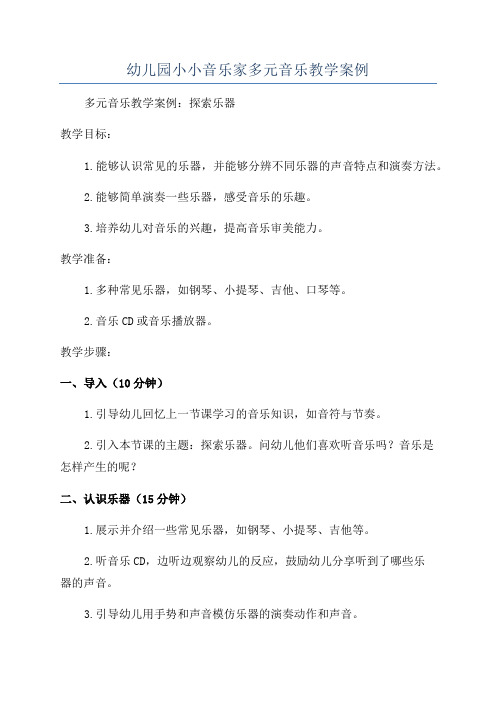 幼儿园小小音乐家多元音乐教学案例

多元音乐教学案例：探索乐器

教学目标：

1.能够认识常见的乐器，并能够分辨不同乐器的声音特点和演奏方法。

2.能够简单演奏一些乐器，感受音乐的乐趣。

3.培养幼儿对音乐的兴趣，提高音乐审美能力。

教学准备：

1.多种常见乐器，如钢琴、小提琴、吉他、口琴等。

2.音乐CD或音乐播放器。

教学步骤：

一、导入（10分钟）

1.引导幼儿回忆上一节课学习的音乐知识，如音符与节奏。

2.引入本节课的主题：探索乐器。问幼儿他们喜欢听音乐吗？音乐是怎样产生的呢？

二、认识乐器（15分钟）

1.展示并介绍一些常见乐器，如钢琴、小提琴、吉他等。

2.听音乐CD，边听边观察幼儿的反应，鼓励幼儿分享听到了哪些乐器的声音。

3.引导幼儿用手势和声音模仿乐器的演奏动作和声音。